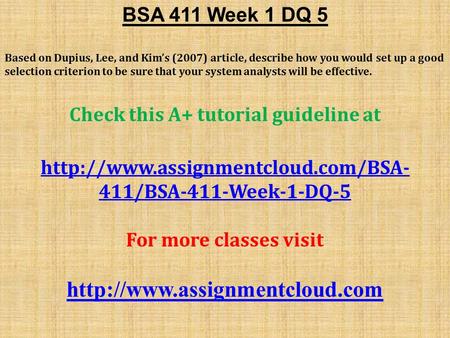 BSA 411 Week 1 DQ 5

Based on Dupius, Lee, and Kim's (2007) article, describe how you would set up a good selection criterion to be sure that your system analysts will be effective.

Check this A+ tutorial guideline at

http://www.assignmentcloud.com/BSA-411/BSA-411-Week-1-DQ-5

For more classes visit

http://www.assignmentcloud.com